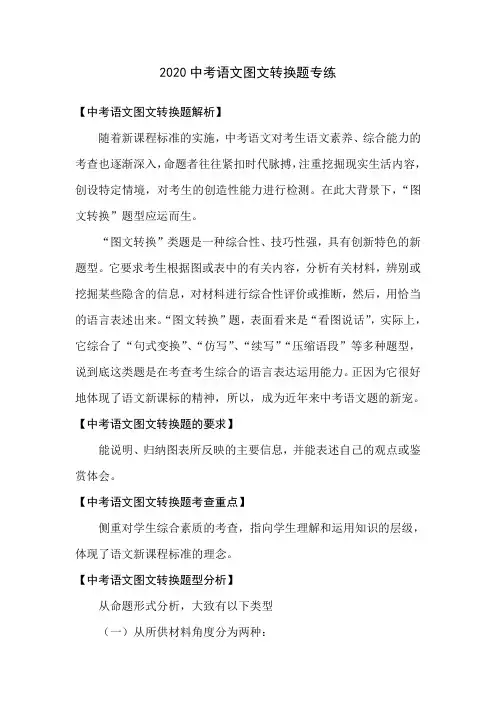 2020 中考语文图文转换题专练

【中考语文图文转换题解析】

随着新课程标准的实施，中考语文对考生语文素养、综合能力的考查也逐渐深入，命题者往往紧扣时代脉搏，注重挖掘现实生活内容，创设特定情境，对考生的创造性能力进行检测。在此大背景下，“图文转换”题型应运而生。

“图文转换”类题是一种综合性、技巧性强，具有创新特色的新题型。它要求考生根据图或表中的有关内容，分析有关材料，辨别或挖掘某些隐含的信息，对材料进行综合性评价或推断，然后，用恰当的语言表述出来。“图文转换”题，表面看来是“看图说话”，实际上，它综合了“句式变换”、“仿写”、“续写”“压缩语段”等多种题型，说到底这类题是在考查考生综合的语言表达运用能力。正因为它很好地体现了语文新课标的精神，所以，成为近年来中考语文题的新宠。

【中考语文图文转换题的要求】

能说明、归纳图表所反映的主要信息，并能表述自己的观点或鉴赏体会。

【中考语文图文转换题考查重点】

侧重对学生综合素质的考查，指向学生理解和运用知识的层级，体现了语文新课程标准的理念。

【中考语文图文转换题型分析】

从命题形式分析，大致有以下类型

（一）从所供材料角度分为两种：